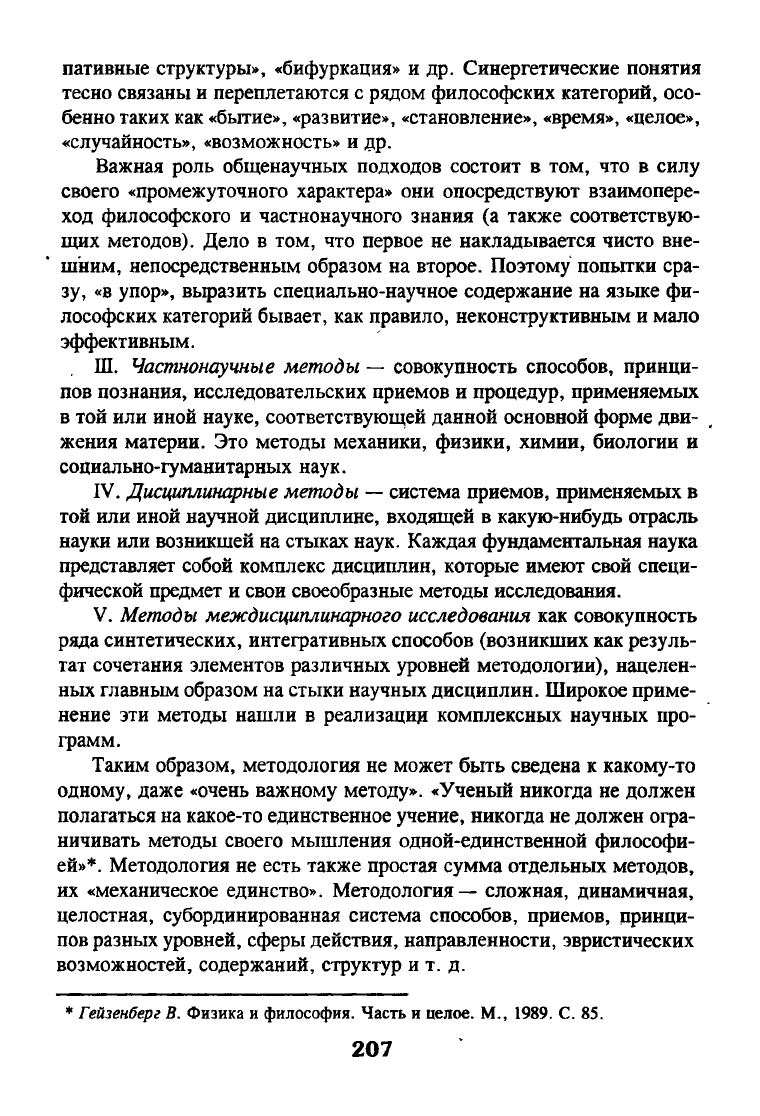 пативные структуры», «бифуркация» и др. Синергетические понятия тесно связаны и переплетаются с рядом философских категорий, особенно таких как «бытие», «развитие», «становление», «время», «целое», «случайность», «возможность» и др.

Важная роль общенаучных подходов состоит в том, что в силу своего «промежуточного характера» они опосредствуют взаимопереход философского и частнонаучного знания (а также соответствующих методов). Дело в том, что первое не накладывается чисто внешним, непосредственным образом на второе. Поэтому попытки сразу, «в упор», выразить специально-научное содержание на языке философских категорий бывает, как правило, неконструктивным и мало эффективным.

III. Частнонаучные методы — совокупность способов, принципов познания, исследовательских приемов и процедур, применяемых в той или иной науке, соответствующей данной основной форме движения материи. Это методы механики, физики, химии, биологии и социально-гуманитарных наук.

IV. Дисциплинарные методы — система приемов, применяемых в той или иной научной дисциплине, входящей в какую-нибудь отрасль науки или возникшей на стыках наук. Каждая фундаментальная наука представляет собой комплекс дисциплин, которые имеют свой специфической предмет и свои своеобразные методы исследования.

V. Методы междисциплинарного исследования как совокупность ряда синтетических, интегративных способов (возникших как результат сочетания элементов различных уровней методологии), нацеленных главным образом на стыки научных дисциплин. Широкое применение эти методы нашли в реализации комплексных научных программ.

Таким образом, методология не может быть сведена к какому-то одному, даже «очень важному методу». «Ученый никогда не должен полагаться на какое-то единственное учение, никогда не должен ограничивать методы своего мышления одной-единственной философией»*. Методология не есть также простая сумма отдельных методов, их «механическое единство». Методология — сложная, динамичная, целостная, субординированная система способов, приемов, принципов разных уровней, сферы действия, направленности, эвристических возможностей, содержаний, структур и т. д.

* Гейзенберг В. Физика и философия. Часть и целое. М., 1989. С. 85.

207